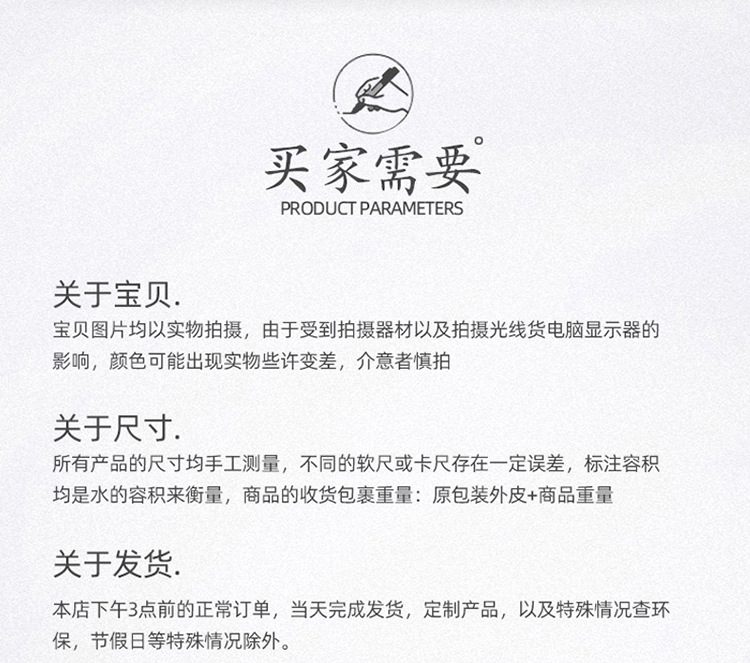 买家需要°
PRODUCT PARAMETERS

关于宝贝.
宝贝图片均以实物拍摄，由于受到拍摄器材以及拍摄光线货电脑显示器的影响，颜色可能出现实物些许变差，介意者慎拍

关于尺寸.
所有产品的尺寸均手工测量，不同的软尺或卡尺存在一定误差，标注容积均是水的容积来衡量，商品的收货包裹重量：原包装外皮+商品重量

关于发货.
本店下午3点前的正常订单，当天完成发货，定制产品，以及特殊情况查环保，节假日等特殊情况除外。